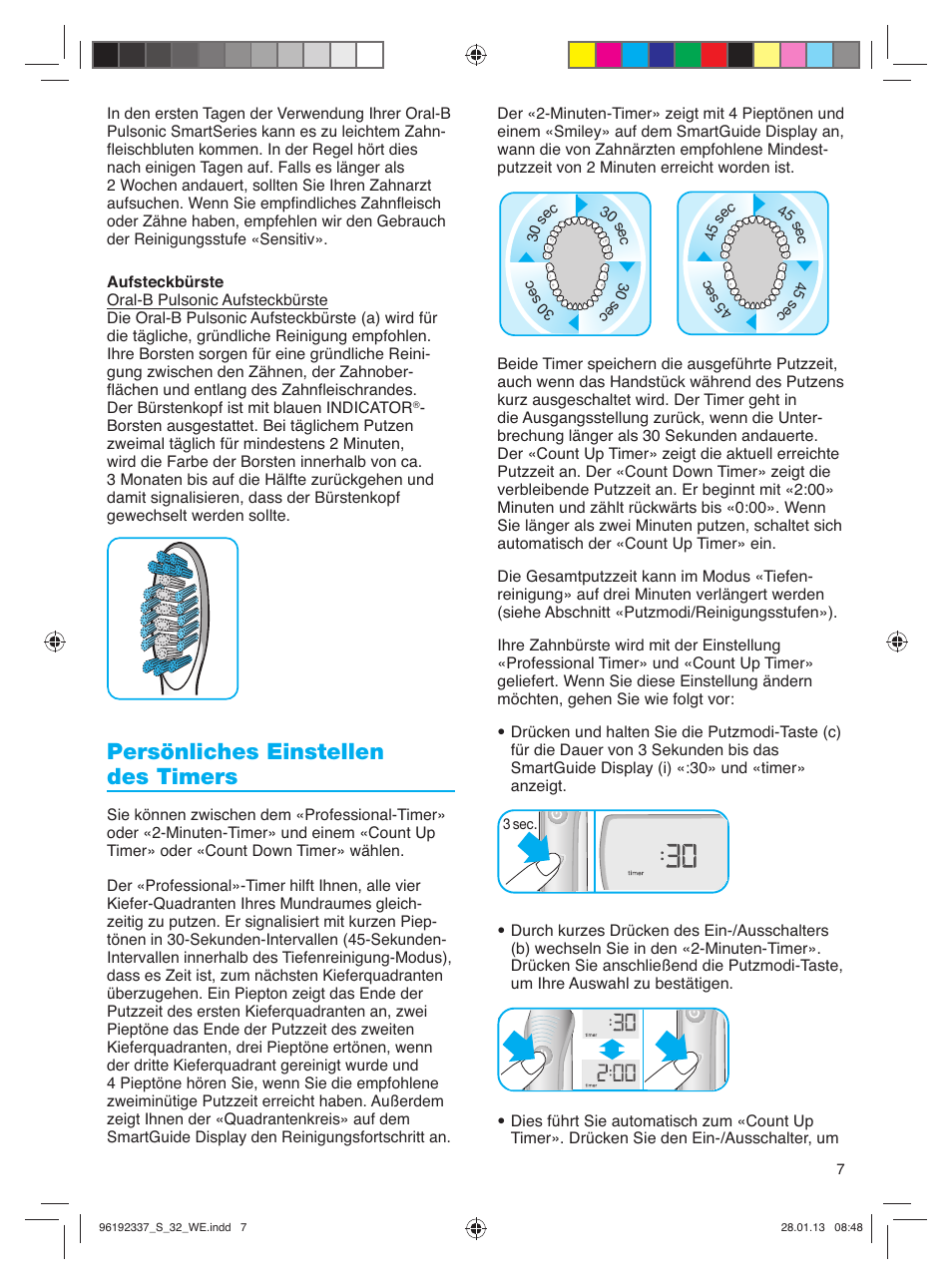 In den ersten Tagen der Verwendung Ihrer Oral-B Pulsonic SmartSeries kann es zu leichtem Zahnfleischbluten kommen. In der Regel hört dies nach einigen Tagen auf. Falls es länger als 2 Wochen andauert, sollten Sie Ihren Zahnarzt aufsuchen. Wenn Sie empfindliches Zahnfleisch oder Zähne haben, empfehlen wir den Gebrauch der Reinigungsstufe «Sensitiv».

Aufsteckbürste
Oral-B Pulsonic Aufsteckbürste
Die Oral-B Pulsonic Aufsteckbürste (a) wird für die tägliche, gründliche Reinigung empfohlen. Ihre Borsten sorgen für eine gründliche Reinigung zwischen den Zähnen, der Zahnoberflächen und entlang des Zahnfleischrandes. Der Bürstenkopf ist mit blauen INDICATOR®-Borsten ausgestattet. Bei täglichem Putzen zweimal täglich für mindestens 2 Minuten, wird die Farbe der Borsten innerhalb von ca. 3 Monaten bis auf die Hälfte zurückgehen und damit signalisieren, dass der Bürstenkopf gewechselt werden sollte.

Persönliches Einstellen des Timers

Sie können zwischen dem «Professional-Timer» oder «2-Minuten-Timer» und einem «Count Up Timer» oder «Count Down Timer» wählen.

Der «Professional»-Timer hilft Ihnen, alle vier Kiefer-Quadranten Ihres Mundraumes gleichzeitig zu putzen. Er signalisiert mit kurzen Pieptönen in 30-Sekunden-Intervallen (45-Sekunden-Intervallen innerhalb des Tiefenreinigung-Modus), dass es Zeit ist, zum nächsten Kieferquadranten überzugehen. Ein Piepton zeigt das Ende der Putzzeit des ersten Kieferquadranten an, zwei Pieptöne das Ende der Putzzeit des zweiten Kieferquadranten, drei Pieptöne ertönen, wenn der dritte Kieferquadrant gereinigt wurde und 4 Pieptöne hören Sie, wenn Sie die empfohlene zweiminütige Putzzeit erreicht haben. Außerdem zeigt Ihnen der «Quadrantenkreis» auf dem SmartGuide Display den Reinigungsfortschritt an.

Der «2-Minuten-Timer» zeigt mit 4 Pieptönen und einem «Smiley» auf dem SmartGuide Display an, wann die von Zahnärzten empfohlene Mindestputzzeit von 2 Minuten erreicht worden ist.

30 sec 30 sec 30 sec 30 sec
45 sec 45 sec 45 sec 45 sec

Beide Timer speichern die ausgeführte Putzzeit, auch wenn das Handstück während des Putzens kurz ausgeschaltet wird. Der Timer geht in die Ausgangsstellung zurück, wenn die Unterbrechung länger als 30 Sekunden andauerte. Der «Count Up Timer» zeigt die aktuell erreichte Putzzeit an. Der «Count Down Timer» zeigt die verbleibende Putzzeit an. Er beginnt mit «2:00» Minuten und zählt rückwärts bis «0:00». Wenn Sie länger als zwei Minuten putzen, schaltet sich automatisch der «Count Up Timer» ein.

Die Gesamtputzzeit kann im Modus «Tiefenreinigung» auf drei Minuten verlängert werden (siehe Abschnitt «Putzmodi/Reinigungsstufen»).

Ihre Zahnbürste wird mit der Einstellung «Professional Timer» und «Count Up Timer» geliefert. Wenn Sie diese Einstellung ändern möchten, gehen Sie wie folgt vor:

• Drücken und halten Sie die Putzmodi-Taste (c) für die Dauer von 3 Sekunden bis das SmartGuide Display (i) «:30» und «timer» anzeigt.

3 sec. :30 timer

• Durch kurzes Drücken des Ein-/Ausschalters (b) wechseln Sie in den «2-Minuten-Timer». Drücken Sie anschließend die Putzmodi-Taste, um Ihre Auswahl zu bestätigen.

:30 timer 2:00 timer

• Dies führt Sie automatisch zum «Count Up Timer». Drücken Sie den Ein-/Ausschalter, um

7

96192337_S_32_WE.indd 7 28.01.13 08:48